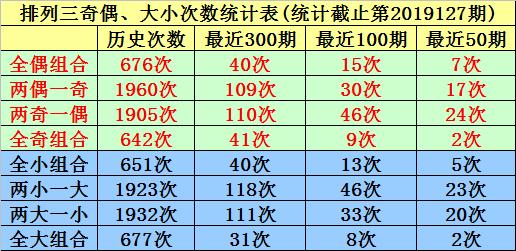 排列三奇偶、大小次数统计表(统计截止第2019127期)

| | 历史次数 | 最近300期 | 最近100期 | 最近50期 |
|---|---|---|---|---|
| 全偶组合 | 676次 | 40次 | 15次 | 7次 |
| 两偶一奇 | 1960次 | 109次 | 30次 | 17次 |
| 两奇一偶 | 1905次 | 110次 | 46次 | 24次 |
| 全奇组合 | 642次 | 41次 | 9次 | 2次 |
| 全小组合 | 651次 | 40次 | 13次 | 5次 |
| 两小一大 | 1923次 | 118次 | 46次 | 23次 |
| 两大一小 | 1932次 | 111次 | 33次 | 20次 |
| 全大组合 | 677次 | 31次 | 8次 | 2次 |